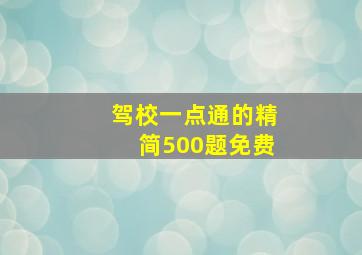 驾校一点通的精简500题免费